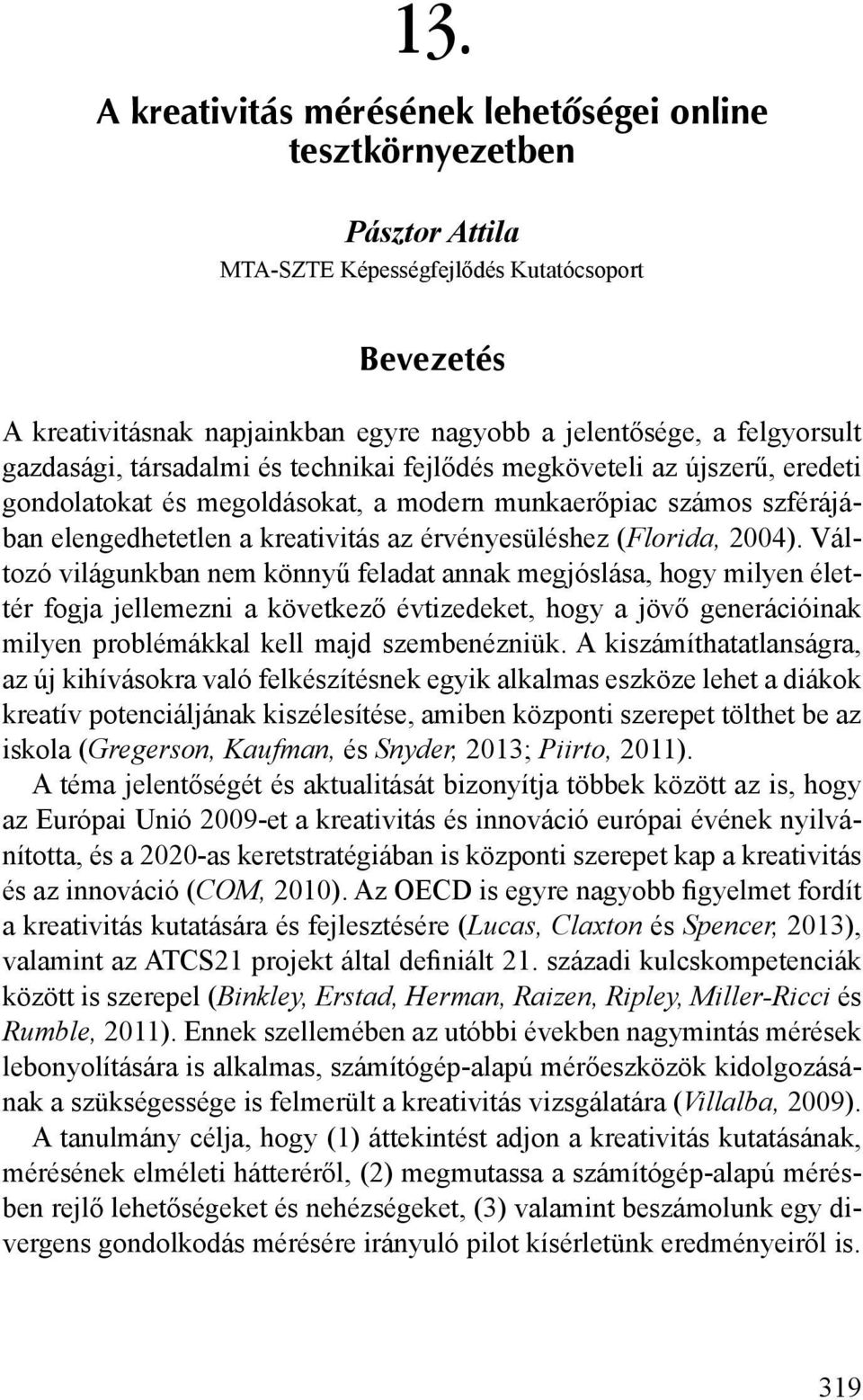 13.

A kreativitás mérésének lehetőségei online tesztkörnyezetben

Pásztor Attila

MTA-SZTE Képességfejlődés Kutatócsoport

Bevezetés

A kreativitásnak napjainkban egyre nagyobb a jelentősége, a felgyorsult gazdasági, társadalmi és technikai fejlődés megköveteli az újszerű, eredeti gondolatokat és megoldásokat, a modern munkaerőpiac számos szférájában elengedhetetlen a kreativitás az érvényesüléshez (Florida, 2004). Változó világunkban nem könnyű feladat annak megjóslása, hogy milyen élettér fogja jellemezni a következő évtizedeket, hogy a jövő generációinak milyen problémákkal kell majd szembenézniük. A kiszámíthatatlanságra, az új kihívásokra való felkészítésnek egyik alkalmas eszköze lehet a diákok kreatív potenciáljának kiszélesítése, amiben központi szerepet tölthet be az iskola (Gregerson, Kaufman, és Snyder, 2013; Piirto, 2011).

A téma jelentőségét és aktualitását bizonyítja többek között az is, hogy az Európai Unió 2009-et a kreativitás és innováció európai évének nyilvánította, és a 2020-as keretstratégiában is központi szerepet kap a kreativitás és az innováció (COM, 2010). Az OECD is egyre nagyobb figyelmet fordít a kreativitás kutatására és fejlesztésére (Lucas, Claxton és Spencer, 2013), valamint az ATCS21 projekt által definiált 21. századi kulcskompetenciák között is szerepel (Binkley, Erstad, Herman, Raizen, Ripley, Miller-Ricci és Rumble, 2011). Ennek szellemében az utóbbi években nagymintás mérések lebonyolítására is alkalmas, számítógép-alapú mérőeszközök kidolgozásának a szükségessége is felmerült a kreativitás vizsgálatára (Villalba, 2009).

A tanulmány célja, hogy (1) áttekintést adjon a kreativitás kutatásának, mérésének elméleti hátteréről, (2) megmutassa a számítógép-alapú mérésben rejlő lehetőségeket és nehézségeket, (3) valamint beszámolunk egy divergens gondolkodás mérésére irányuló pilot kísérletünk eredményeiről is.

319